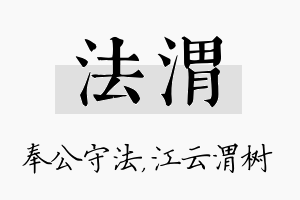 法渭

奉公守法,江云渭树